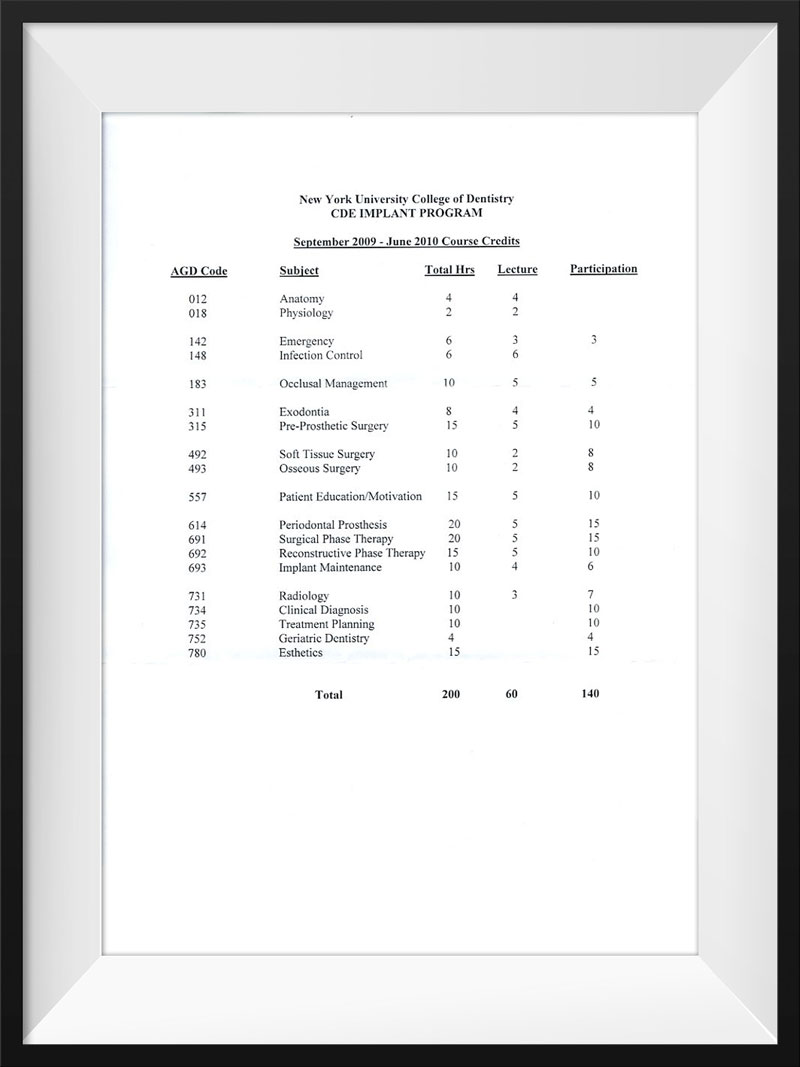 New York University College of Dentistry
CDE IMPLANT PROGRAM

September 2009 - June 2010 Course Credits

| AGD Code | Subject | Total Hrs | Lecture | Participation |
|---|---|---|---|---|
| 012 | Anatomy | 4 | 4 | |
| 018 | Physiology | 2 | 2 | |
| 142 | Emergency | 6 | 3 | 3 |
| 148 | Infection Control | 6 | 6 | |
| 183 | Occlusal Management | 10 | 5 | 5 |
| 311 | Exodontia | 8 | 4 | 4 |
| 315 | Pre-Prosthetic Surgery | 15 | 5 | 10 |
| 492 | Soft Tissue Surgery | 10 | 2 | 8 |
| 493 | Osseous Surgery | 10 | 2 | 8 |
| 557 | Patient Education/Motivation | 15 | 5 | 10 |
| 614 | Periodontal Prosthesis | 20 | 5 | 15 |
| 691 | Surgical Phase Therapy | 20 | 5 | 15 |
| 692 | Reconstructive Phase Therapy | 15 | 5 | 10 |
| 693 | Implant Maintenance | 10 | 4 | 6 |
| 731 | Radiology | 10 | 3 | 7 |
| 734 | Clinical Diagnosis | 10 | | 10 |
| 735 | Treatment Planning | 10 | | 10 |
| 752 | Geriatric Dentistry | 4 | | 4 |
| 780 | Esthetics | 15 | | 15 |
| | Total | 200 | 60 | 140 |